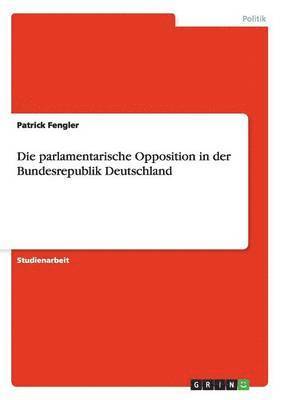 Politik

Patrick Fengler

Die parlamentarische Opposition in der Bundesrepublik Deutschland

Studienarbeit

GRIN